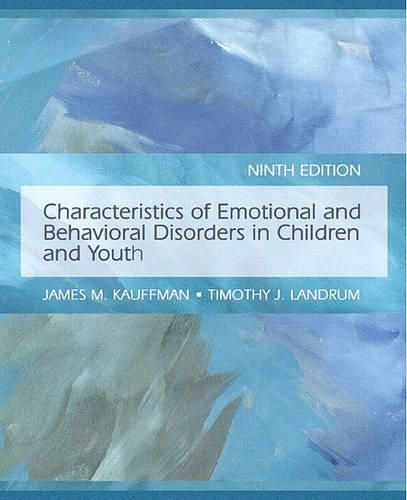 NINTH EDITION

Characteristics of Emotional and Behavioral Disorders in Children and Youth

JAMES M. KAUFFMAN ▪ TIMOTHY J. LANDRUM